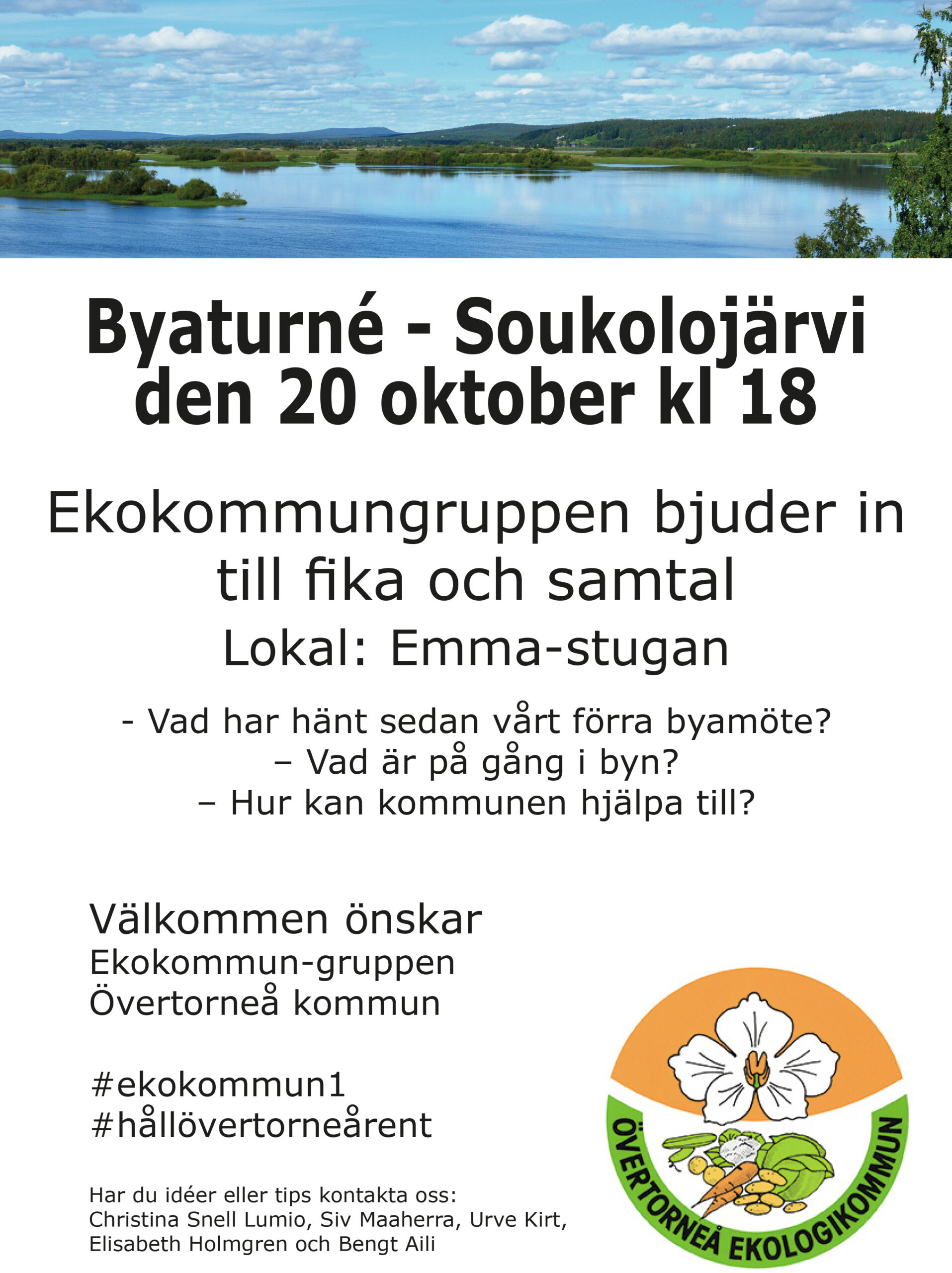 Byaturné - Soukolojärvi
den 20 oktober kl 18

Ekokommungruppen bjuder in till fika och samtal

Lokal: Emma-stugan

- Vad har hänt sedan vårt förra byamöte?
– Vad är på gång i byn?
– Hur kan kommunen hjälpa till?

Välkommen önskar
Ekokommun-gruppen
Övertorneå kommun

#ekokommun1
#hållövertorneårent

Har du idéer eller tips kontakta oss:
Christina Snell Lumio, Siv Maaherra, Urve Kirt, Elisabeth Holmgren och Bengt Aili

ÖVERTORNEÅ EKOLOGIKOMMUN